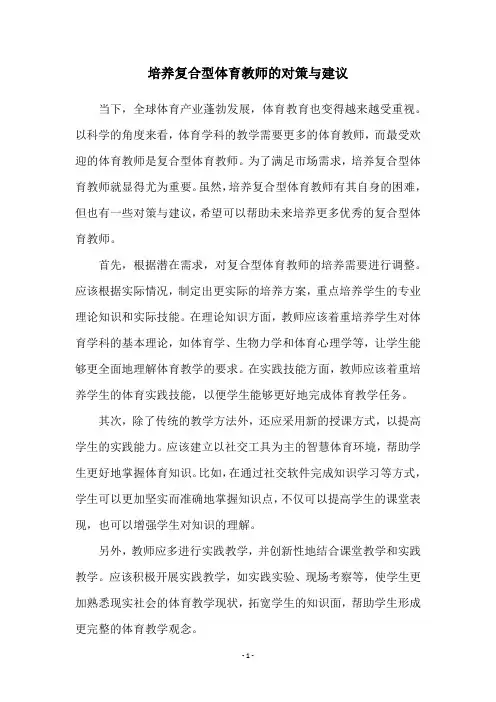 培养复合型体育教师的对策与建议

当下，全球体育产业蓬勃发展，体育教育也变得越来越受重视。以科学的角度来看，体育学科的教学需要更多的体育教师，而最受欢迎的体育教师是复合型体育教师。为了满足市场需求，培养复合型体育教师就显得尤为重要。虽然，培养复合型体育教师有其自身的困难，但也有一些对策与建议，希望可以帮助未来培养更多优秀的复合型体育教师。

首先，根据潜在需求，对复合型体育教师的培养需要进行调整。应该根据实际情况，制定出更实际的培养方案，重点培养学生的专业理论知识和实际技能。在理论知识方面，教师应该着重培养学生对体育学科的基本理论，如体育学、生物力学和体育心理学等，让学生能够更全面地理解体育教学的要求。在实践技能方面，教师应该着重培养学生的体育实践技能，以便学生能够更好地完成体育教学任务。

其次，除了传统的教学方法外，还应采用新的授课方式，以提高学生的实践能力。应该建立以社交工具为主的智慧体育环境，帮助学生更好地掌握体育知识。比如，在通过社交软件完成知识学习等方式，学生可以更加坚实而准确地掌握知识点，不仅可以提高学生的课堂表现，也可以增强学生对知识的理解。

另外，教师应多进行实践教学，并创新性地结合课堂教学和实践教学。应该积极开展实践教学，如实践实验、现场考察等，使学生更加熟悉现实社会的体育教学现状，拓宽学生的知识面，帮助学生形成更完整的体育教学观念。

- 1 -